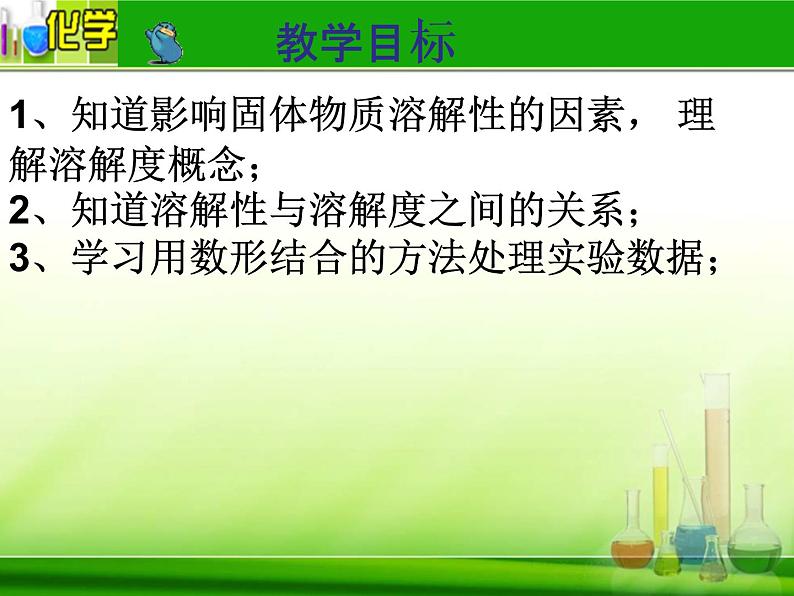 化学

教学目标

1、知道影响固体物质溶解性的因素， 理解溶解度概念；
2、知道溶解性与溶解度之间的关系；
3、学习用数形结合的方法处理实验数据；